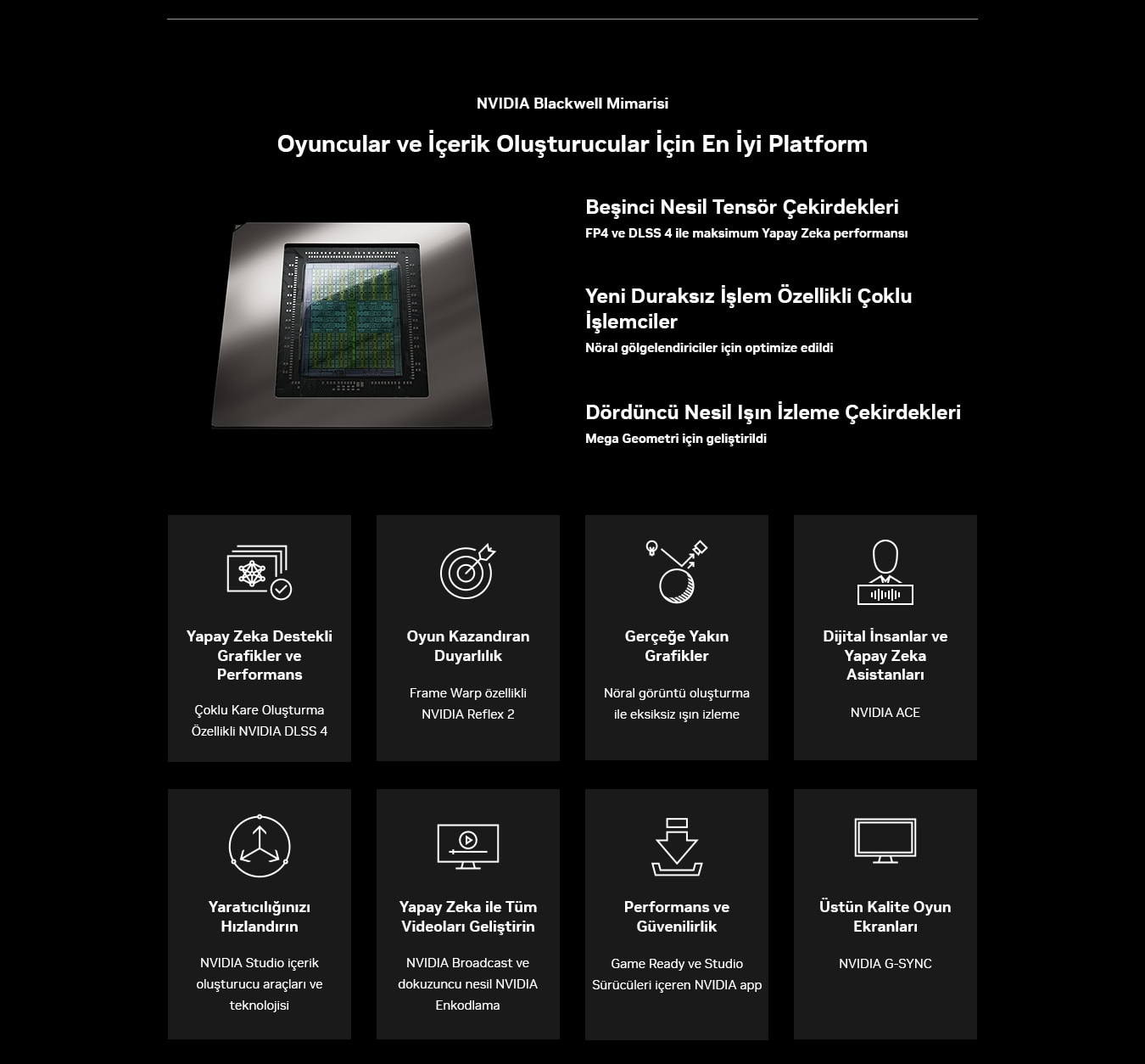 NVIDIA Blackwell Mimarisi

Oyuncular ve İçerik Oluşturucular İçin En İyi Platform

Beşinci Nesil Tensör Çekirdekleri
FP4 ve DLSS 4 ile maksimum Yapay Zeka performansı

Yeni Duraksız İşlem Özellikli Çoklu İşlemciler
Nöral gölgelendiriciler için optimize edildi

Dördüncü Nesil Işın İzleme Çekirdekleri
Mega Geometri için geliştirildi

Yapay Zeka Destekli Grafikler ve Performans
Çoklu Kare Oluşturma Özellikli NVIDIA DLSS 4

Oyun Kazandıran Duyarlılık
Frame Warp özellikli NVIDIA Reflex 2

Gerçeğe Yakın Grafikler
Nöral görüntü oluşturma ile eksiksiz ışın izleme

Dijital İnsanlar ve Yapay Zeka Asistanları
NVIDIA ACE

Yaratıcılığınızı Hızlandırın
NVIDIA Studio içerik oluşturucu araçları ve teknolojisi

Yapay Zeka ile Tüm Videoları Geliştirin
NVIDIA Broadcast ve dokuzuncu nesil NVIDIA Enkodlama

Performans ve Güvenilirlik
Game Ready ve Studio Sürücüleri içeren NVIDIA app

Üstün Kalite Oyun Ekranları
NVIDIA G-SYNC